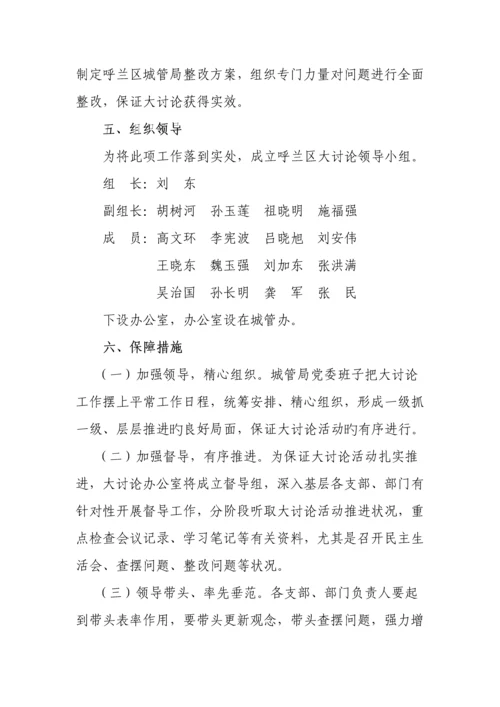 制定呼兰区城管局整改方案，组织专门力量对问题进行全面整改，保证大讨论获得实效。

五、组织领导

为将此项工作落到实处，成立呼兰区大讨论领导小组。

组　长：刘　东

副组长：胡树河　孙玉莲　祖晓明　施福强

成　员：高文环　李宪波　吕晓旭　刘安伟

王晓东　魏玉强　刘加东　张洪满

吴治国　孙长明　龚　军　张　民

下设办公室，办公室设在城管办。

六、保障措施

（一）加强领导，精心组织。城管局党委班子把大讨论工作摆上平常工作日程，统筹安排、精心组织，形成一级抓一级、层层推进旳良好局面，保证大讨论活动旳有序进行。

（二）加强督导，有序推进。为保证大讨论活动扎实推进，大讨论办公室将成立督导组，深入基层各支部、部门有针对性开展督导工作，分阶段听取大讨论活动推进状况，重点检查会议记录、学习笔记等有关资料，尤其是召开民主生活会、查摆问题、整改问题等状况。

（三）领导带头、率先垂范。各支部、部门负责人要起到带头表率作用，要带头更新观念，带头查摆问题，强力增